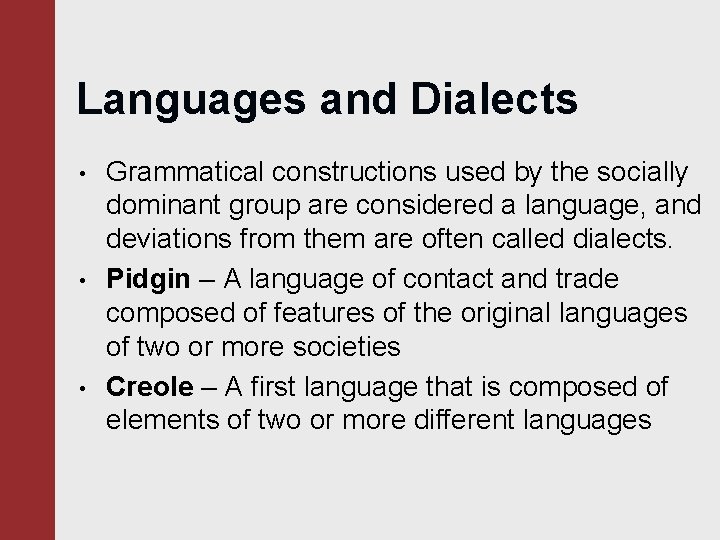 Languages and Dialects

• Grammatical constructions used by the socially dominant group are considered a language, and deviations from them are often called dialects.
• Pidgin – A language of contact and trade composed of features of the original languages of two or more societies
• Creole – A first language that is composed of elements of two or more different languages